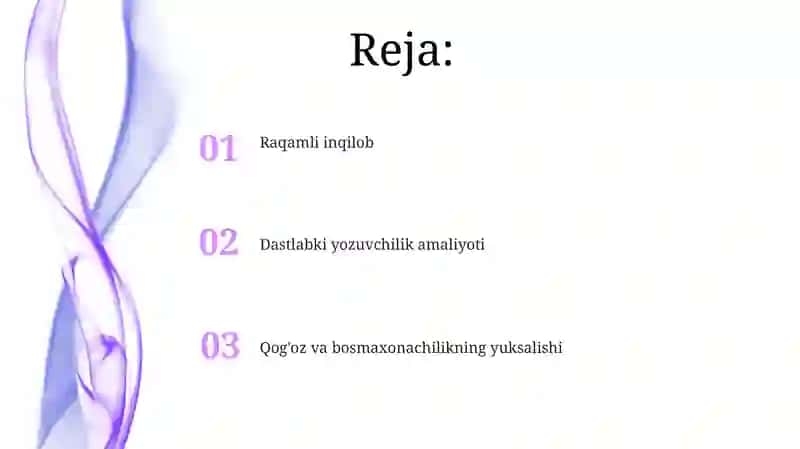 Reja:

01 Raqamli inqilob

02 Dastlabki yozuvchilik amaliyoti

03 Qog'oz va bosmaxonachilikning yuksalishi